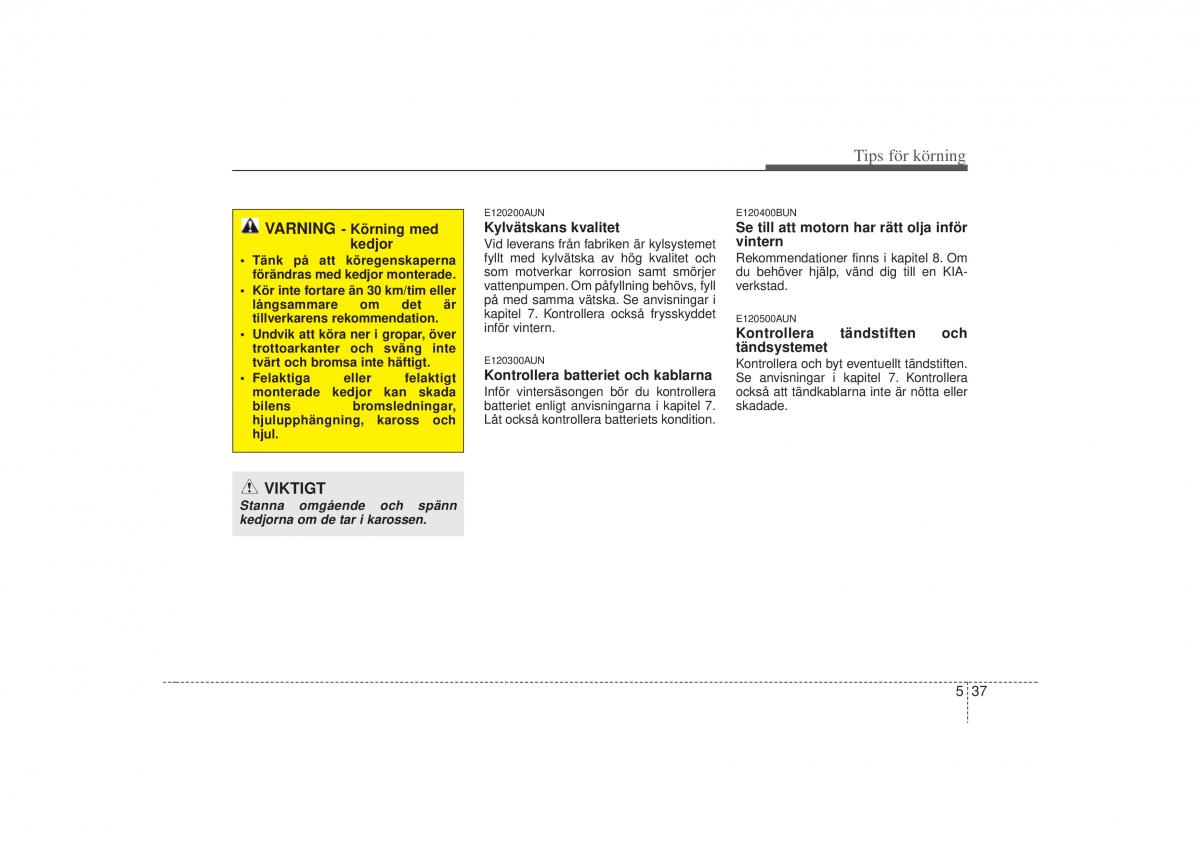 Tips för körning

VARNING - Körning med kedjor

• Tänk på att köregenskaperna förändras med kedjor monterade.
• Kör inte fortare än 30 km/tim eller långsammare om det är tillverkarens rekommendation.
• Undvik att köra ner i gropar, över trottoarkanter och sväng inte tvärt och bromsa inte häftigt.
• Felaktiga eller felaktigt monterade kedjor kan skada bilens bromsledningar, hjulupphängning, kaross och hjul.

VIKTIGT

Stanna omgående och spänn kedjorna om de tar i karossen.

E120200AUN

Kylvätskans kvalitet

Vid leverans från fabriken är kylsystemet fyllt med kylvätska av hög kvalitet och som motverkar korrosion samt smörjer vattenpumpen. Om påfyllning behövs, fyll på med samma vätska. Se anvisningar i kapitel 7. Kontrollera också frysskyddet inför vintern.

E120300AUN

Kontrollera batteriet och kablarna

Inför vintersäsongen bör du kontrollera batteriet enligt anvisningarna i kapitel 7. Låt också kontrollera batteriets kondition.

E120400BUN

Se till att motorn har rätt olja inför vintern

Rekommendationer finns i kapitel 8. Om du behöver hjälp, vänd dig till en KIA-verkstad.

E120500AUN

Kontrollera tändstiften och tändsystemet

Kontrollera och byt eventuellt tändstiften. Se anvisningar i kapitel 7. Kontrollera också att tändkablarna inte är nötta eller skadade.

5 37